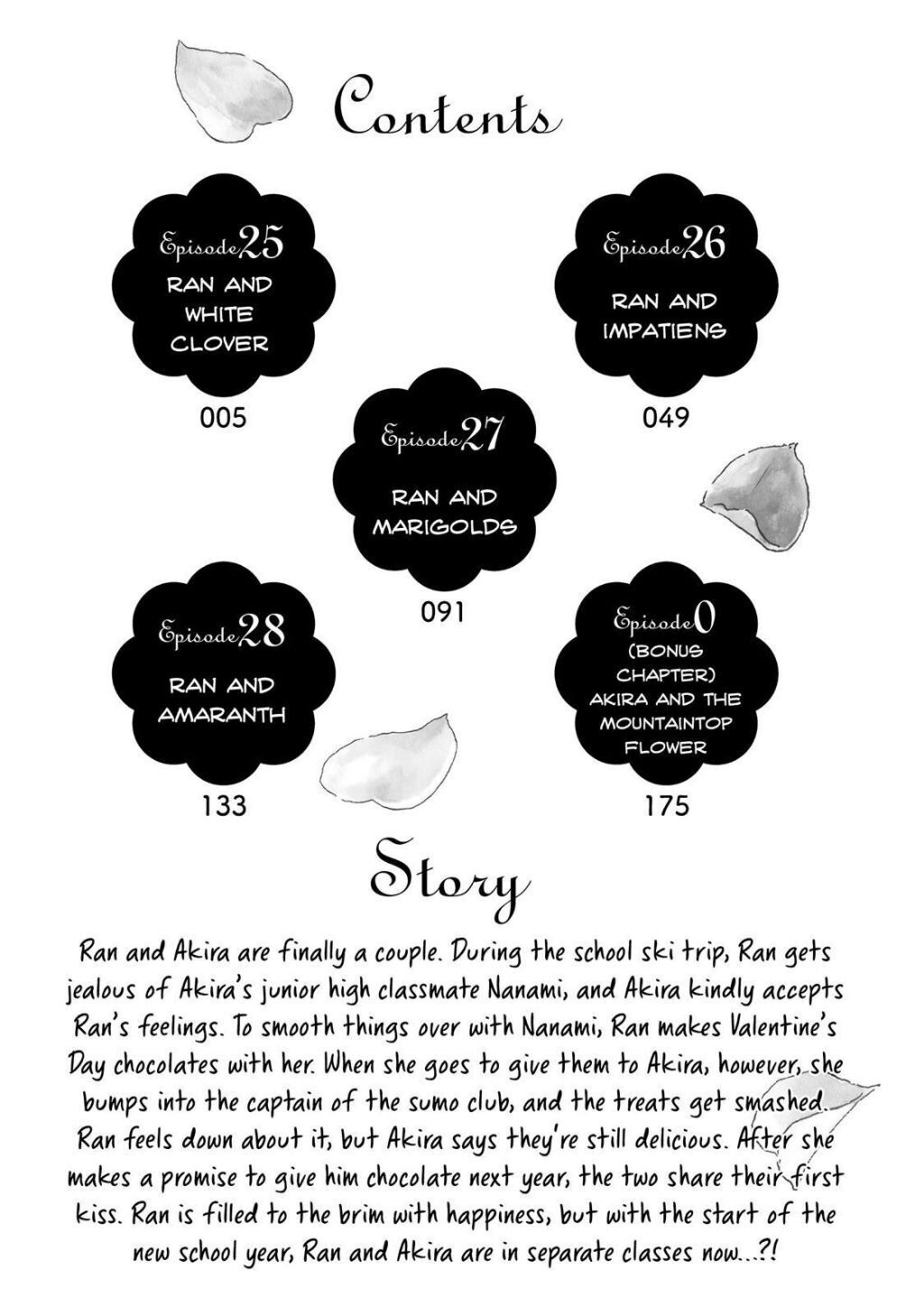 Contents

Episode25
RAN AND WHITE CLOVER
005

Episode26
RAN AND IMPATIENS
049

Episode27
RAN AND MARIGOLDS
091

Episode28
RAN AND AMARANTH
133

Episode0
(BONUS CHAPTER) AKIRA AND THE MOUNTAINTOP FLOWER
175

Story

Ran and Akira are finally a couple. During the school ski trip, Ran gets jealous of Akira's junior high classmate Nanami, and Akira kindly accepts Ran's feelings. To smooth things over with Nanami, Ran makes Valentine's Day chocolates with her. When she goes to give them to Akira, however, she bumps into the captain of the sumo club, and the treats get smashed. Ran feels down about it, but Akira says they're still delicious. After she makes a promise to give him chocolate next year, the two share their first kiss. Ran is filled to the brim with happiness, but with the start of the new school year, Ran and Akira are in separate classes now...?!